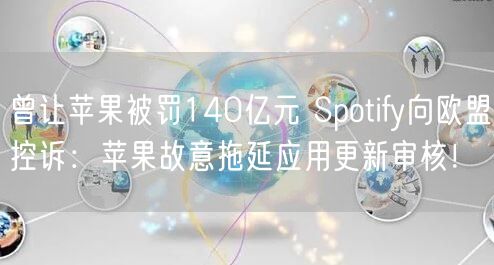 曾让苹果被罚140亿元 Spotify向欧盟控诉：苹果故意拖延应用更新审核!